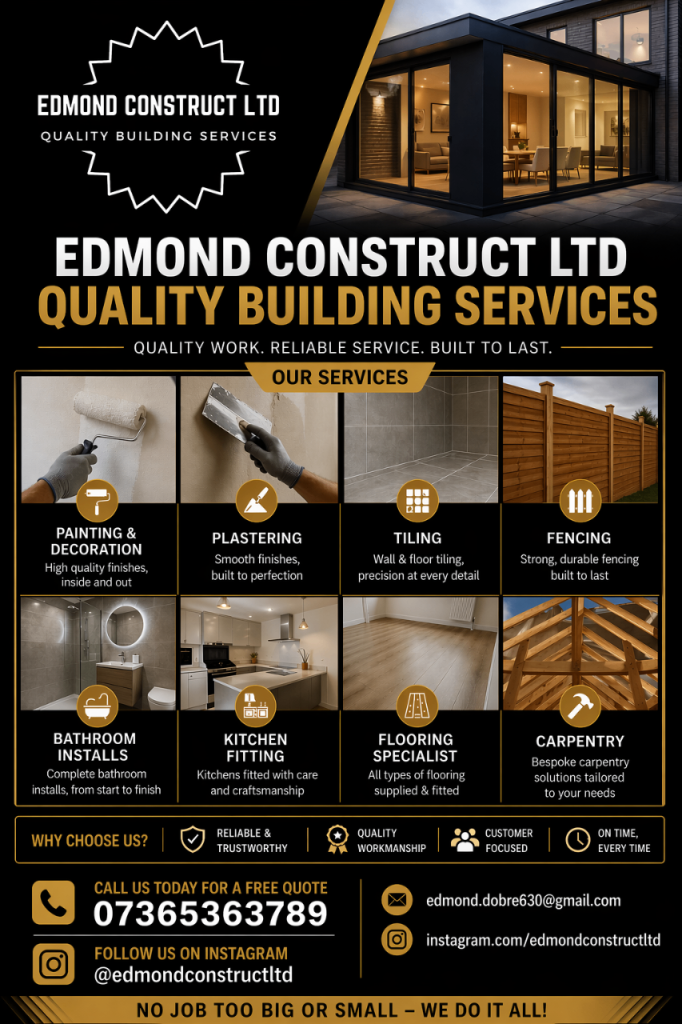 EDMOND CONSTRUCT LTD
QUALITY BUILDING SERVICES

EDMOND CONSTRUCT LTD
QUALITY BUILDING SERVICES

QUALITY WORK. RELIABLE SERVICE. BUILT TO LAST.

OUR SERVICES

PAINTING & DECORATION
High quality finishes, inside and out

PLASTERING
Smooth finishes, built to perfection

TILING
Wall & floor tiling, precision at every detail

FENCING
Strong, durable fencing built to last

BATHROOM INSTALLS
Complete bathroom installs, from start to finish

KITCHEN FITTING
Kitchens fitted with care and craftsmanship

FLOORING SPECIALIST
All types of flooring supplied & fitted

CARPENTRY
Bespoke carpentry solutions tailored to your needs

WHY CHOOSE US?
RELIABLE & TRUSTWORTHY
QUALITY WORKMANSHIP
CUSTOMER FOCUSED
ON TIME, EVERY TIME

CALL US TODAY FOR A FREE QUOTE
07365363789

FOLLOW US ON INSTAGRAM
@edmondconstructltd

edmond.dobre630@gmail.com

instagram.com/edmondconstructltd

NO JOB TOO BIG OR SMALL – WE DO IT ALL!